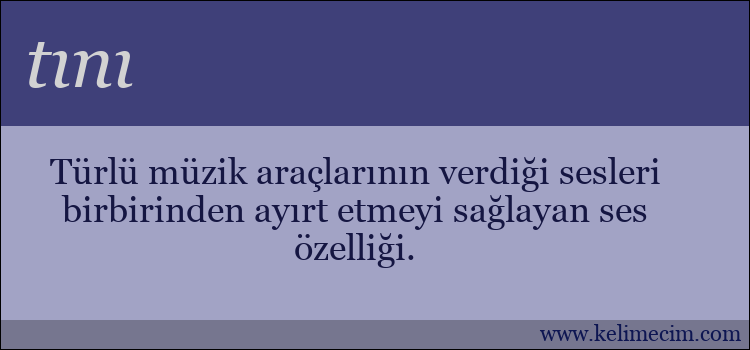 tını

Türlü müzik araçlarının verdiği sesleri birbirinden ayırt etmeyi sağlayan ses özelliği.

www.kelimecim.com